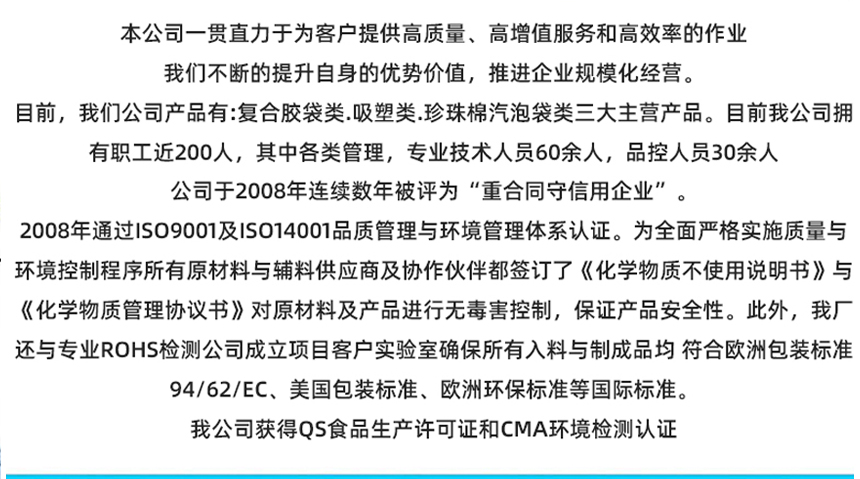 本公司一贯直力于为客户提供高质量、高增值服务和高效率的作业

我们不断的提升自身的优势价值，推进企业规模化经营。

目前，我们公司产品有:复合胶袋类.吸塑类.珍珠棉汽泡袋类三大主营产品。目前我公司拥有职工近200人，其中各类管理，专业技术人员60余人，品控人员30余人

公司于2008年连续数年被评为“重合同守信用企业”。

2008年通过ISO9001及ISO14001品质管理与环境管理体系认证。为全面严格实施质量与环境控制程序所有原材料与辅料供应商及协作伙伴都签订了《化学物质不使用说明书》与《化学物质管理协议书》对原材料及产品进行无毒害控制，保证产品安全性。此外，我厂还与专业ROHS检测公司成立项目客户实验室确保所有入料与制成品均 符合欧洲包装标准94/62/EC、美国包装标准、欧洲环保标准等国际标准。

我公司获得QS食品生产许可证和CMA环境检测认证